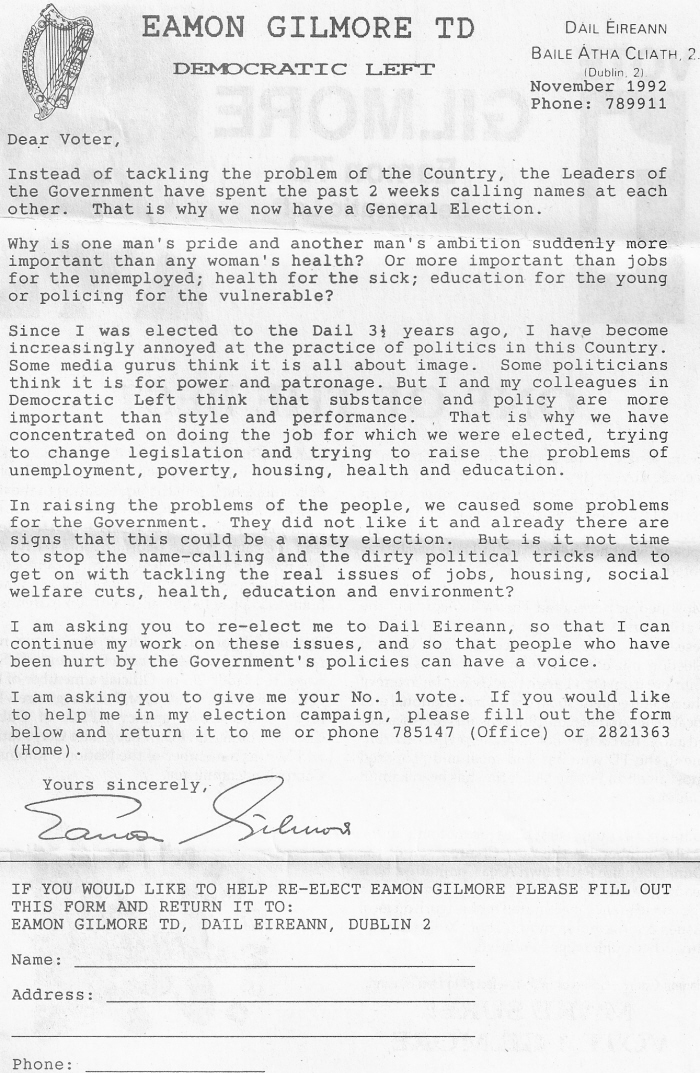 EAMON GILMORE TD

DEMOCRATIC LEFT

DAIL ÉIREANN
BAILE ÁTHA CLIATH, 2.
(Dublin, 2)
November 1992
Phone: 789911

Dear Voter,

Instead of tackling the problem of the Country, the Leaders of the Government have spent the past 2 weeks calling names at each other. That is why we now have a General Election.

Why is one man's pride and another man's ambition suddenly more important than any woman's health? Or more important than jobs for the unemployed; health for the sick; education for the young or policing for the vulnerable?

Since I was elected to the Dail 3½ years ago, I have become increasingly annoyed at the practice of politics in this Country. Some media gurus think it is all about image. Some politicians think it is for power and patronage. But I and my colleagues in Democratic Left think that substance and policy are more important than style and performance. That is why we have concentrated on doing the job for which we were elected, trying to change legislation and trying to raise the problems of unemployment, poverty, housing, health and education.

In raising the problems of the people, we caused some problems for the Government. They did not like it and already there are signs that this could be a nasty election. But is it not time to stop the name-calling and the dirty political tricks and to get on with tackling the real issues of jobs, housing, social welfare cuts, health, education and environment?

I am asking you to re-elect me to Dail Eireann, so that I can continue my work on these issues, and so that people who have been hurt by the Government's policies can have a voice.

I am asking you to give me your No. 1 vote. If you would like to help me in my election campaign, please fill out the form below and return it to me or phone 785147 (Office) or 2821363 (Home).

Yours sincerely,

Eamon Gilmore

IF YOU WOULD LIKE TO HELP RE-ELECT EAMON GILMORE PLEASE FILL OUT THIS FORM AND RETURN IT TO:
EAMON GILMORE TD, DAIL EIREANN, DUBLIN 2

Name:

Address:

Phone: